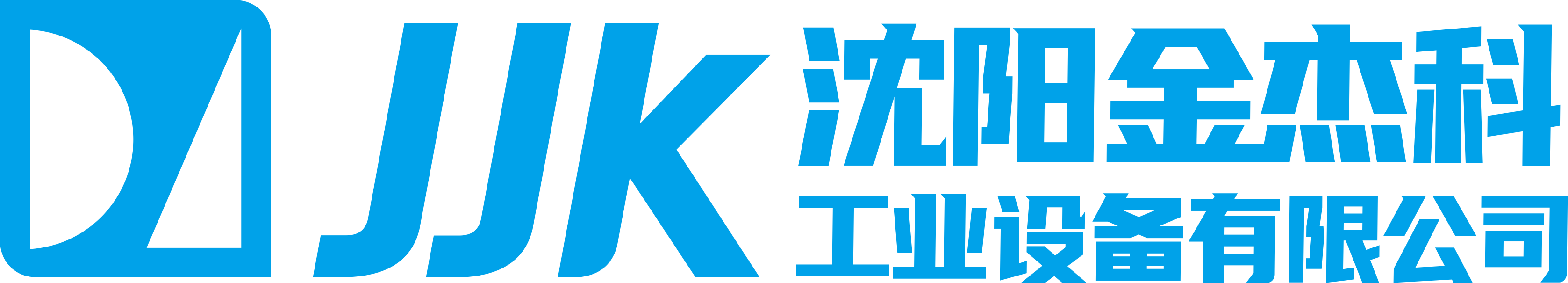 JJK
沈阳金杰科
工业设备有限公司